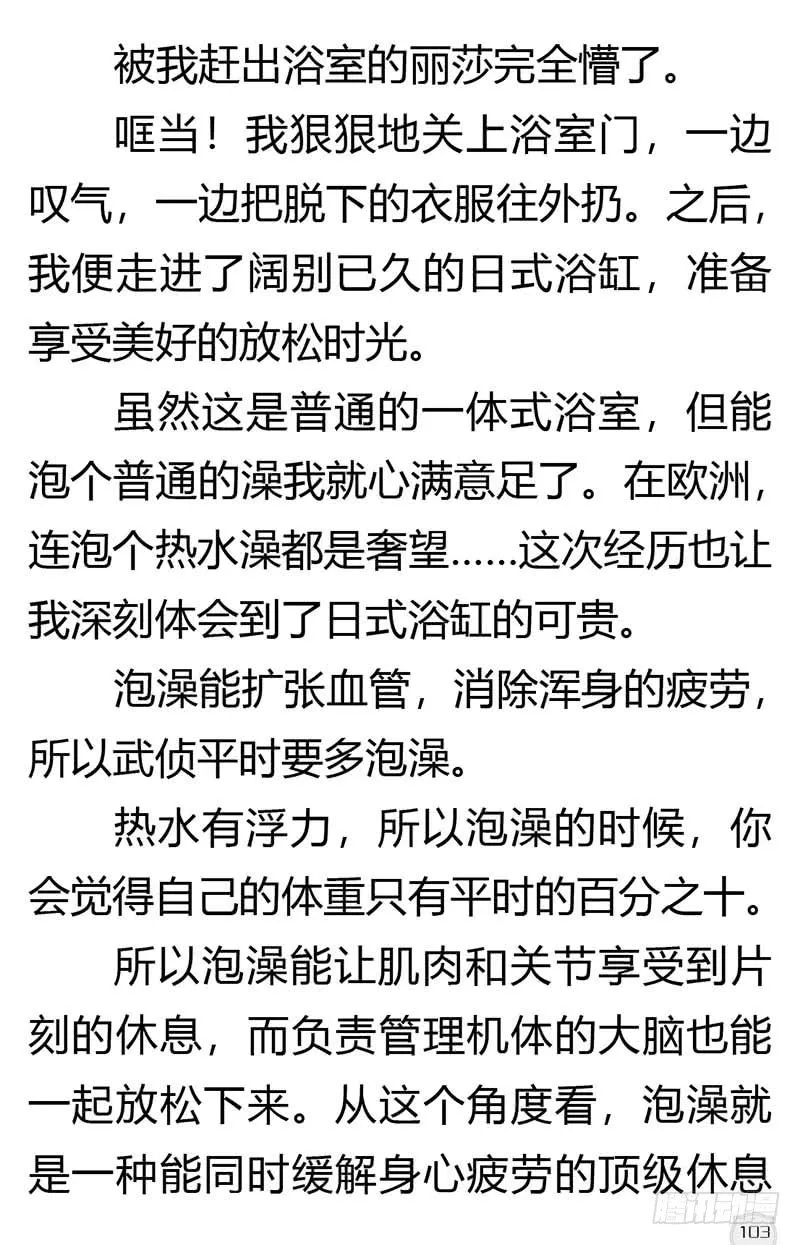 被我赶出浴室的丽莎完全懵了。

哐当！我狠狠地关上浴室门，一边叹气，一边把脱下的衣服往外扔。之后，我便走进了阔别已久的日式浴缸，准备享受美好的放松时光。

虽然这是普通的一体式浴室，但能泡个普通的澡我就心满意足了。在欧洲，连泡个热水澡都是奢望……这次经历也让我深刻体会到了日式浴缸的可贵。

泡澡能扩张血管，消除浑身的疲劳，所以武侦平时要多泡澡。

热水有浮力，所以泡澡的时候，你会觉得自己的体重只有平时的百分之十。

所以泡澡能让肌肉和关节享受到片刻的休息，而负责管理机体的大脑也能一起放松下来。从这个角度看，泡澡就是一种能同时缓解身心疲劳的顶级休息

腾讯动漫

103